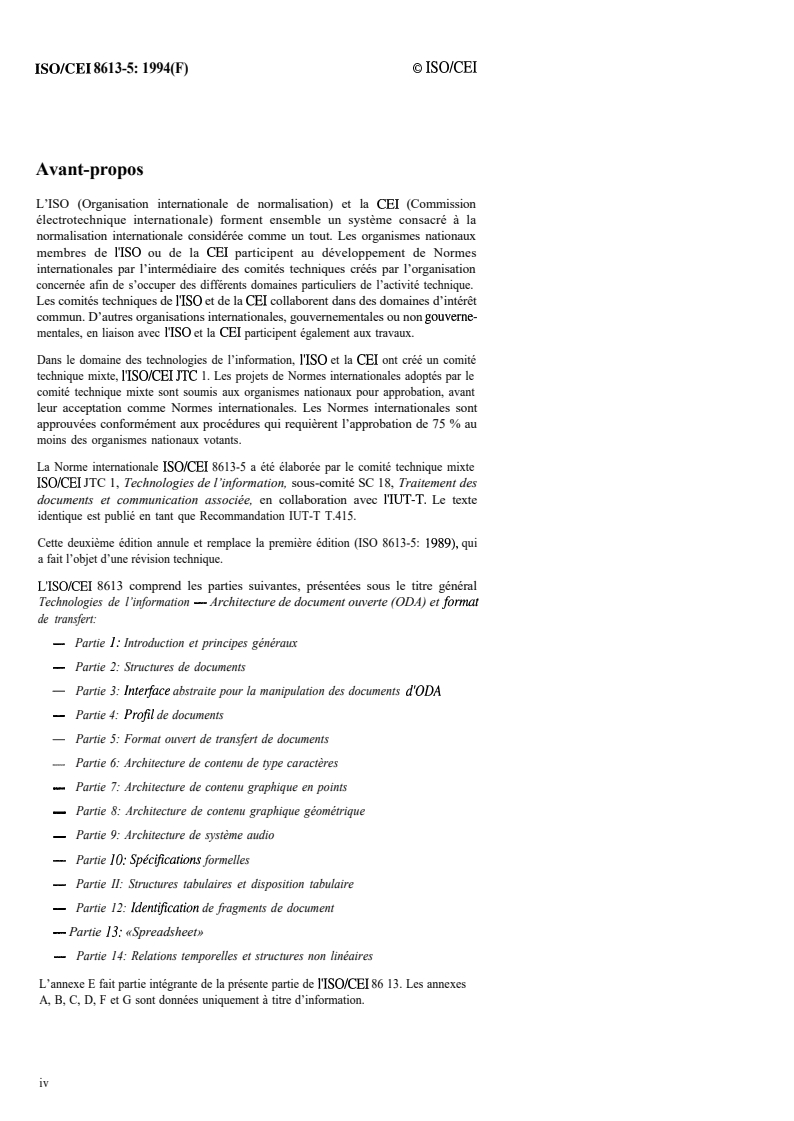 ISO/CEI 8613-5: 1994(F)

© ISO/CEI

Avant-propos

L'ISO (Organisation internationale de normalisation) et la CEI (Commission électrotechnique internationale) forment ensemble un système consacré à la normalisation internationale considérée comme un tout. Les organismes nationaux membres de l'ISO ou de la CEI participent au développement de Normes internationales par l'intermédiaire des comités techniques créés par l'organisation concernée afin de s'occuper des différents domaines particuliers de l'activité technique. Les comités techniques de l'ISO et de la CEI collaborent dans des domaines d'intérêt commun. D'autres organisations internationales, gouvernementales ou non gouvernementales, en liaison avec l'ISO et la CEI participent également aux travaux.

Dans le domaine des technologies de l'information, l'ISO et la CEI ont créé un comité technique mixte, l'ISO/CEI JTC 1. Les projets de Normes internationales adoptés par le comité technique mixte sont soumis aux organismes nationaux pour approbation, avant leur acceptation comme Normes internationales. Les Normes internationales sont approuvées conformément aux procédures qui requièrent l'approbation de 75 % au moins des organismes nationaux votants.

La Norme internationale ISO/CEI 8613-5 a été élaborée par le comité technique mixte ISO/CEI JTC 1, Technologies de l'information, sous-comité SC 18, Traitement des documents et communication associée, en collaboration avec l'IUT-T. Le texte identique est publié en tant que Recommandation IUT-T T.415.

Cette deuxième édition annule et remplace la première édition (ISO 8613-5: 1989), qui a fait l'objet d'une révision technique.

L'ISO/CEI 8613 comprend les parties suivantes, présentées sous le titre général Technologies de l'information — Architecture de document ouverte (ODA) et format de transfert:

— Partie 1: Introduction et principes généraux

— Partie 2: Structures de documents

— Partie 3: Interface abstraite pour la manipulation des documents d'ODA

— Partie 4: Profil de documents

— Partie 5: Format ouvert de transfert de documents

— Partie 6: Architecture de contenu de type caractères

— Partie 7: Architecture de contenu graphique en points

— Partie 8: Architecture de contenu graphique géométrique

— Partie 9: Architecture de système audio

— Partie 10: Spécifications formelles

— Partie II: Structures tabulaires et disposition tabulaire

— Partie 12: Identification de fragments de document

— Partie 13: «Spreadsheet»

— Partie 14: Relations temporelles et structures non linéaires

L'annexe E fait partie intégrante de la présente partie de l'ISO/CEI 86 13. Les annexes A, B, C, D, F et G sont données uniquement à titre d'information.

iv